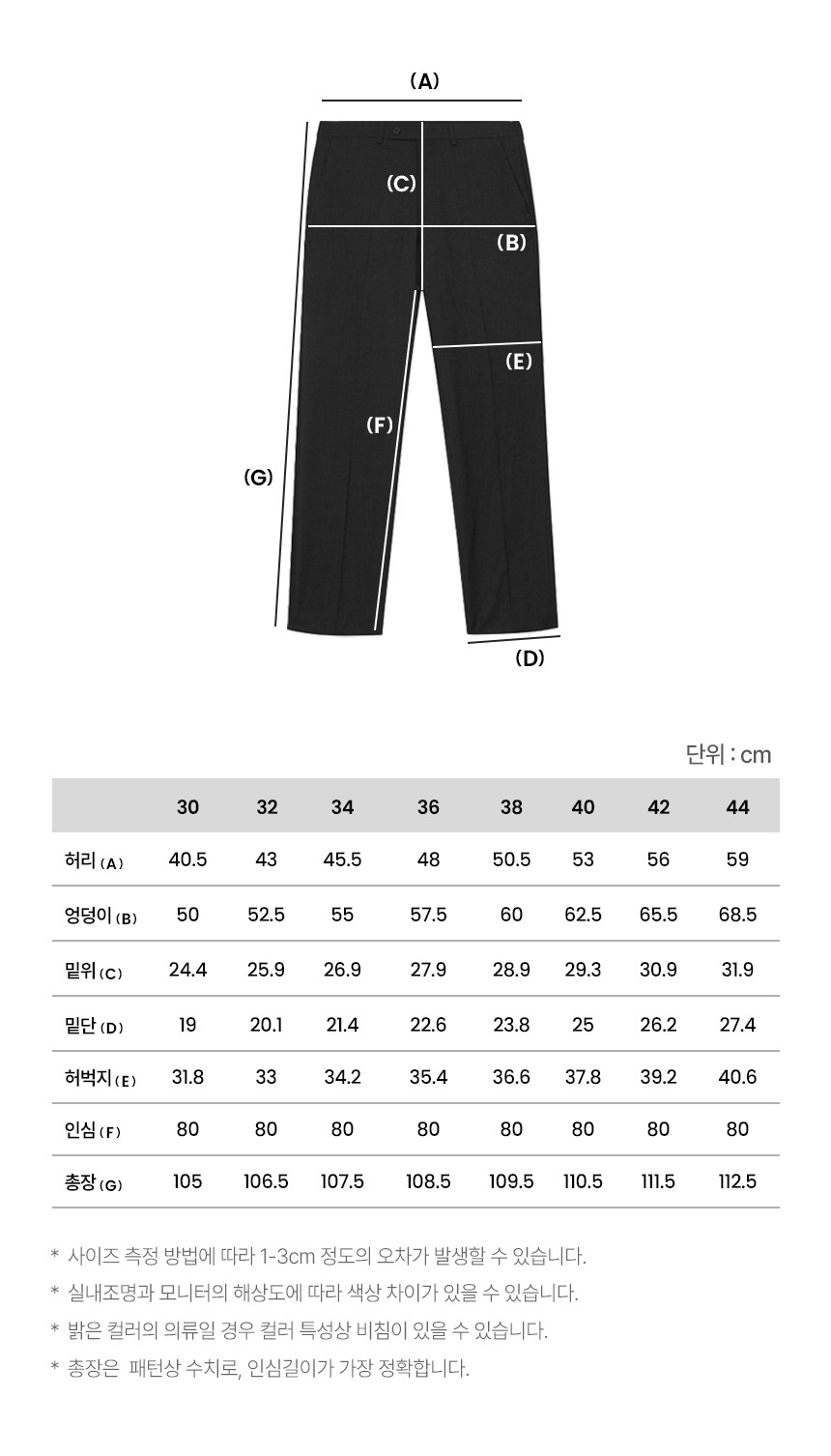 (A)

(C)

(B)

(E)

(F)

(G)

(D)

단위 : cm

| | 30 | 32 | 34 | 36 | 38 | 40 | 42 | 44 |
|---|---|---|---|---|---|---|---|---|
| 허리 (A) | 40.5 | 43 | 45.5 | 48 | 50.5 | 53 | 56 | 59 |
| 엉덩이 (B) | 50 | 52.5 | 55 | 57.5 | 60 | 62.5 | 65.5 | 68.5 |
| 밑위 (C) | 24.4 | 25.9 | 26.9 | 27.9 | 28.9 | 29.3 | 30.9 | 31.9 |
| 밑단 (D) | 19 | 20.1 | 21.4 | 22.6 | 23.8 | 25 | 26.2 | 27.4 |
| 허벅지 (E) | 31.8 | 33 | 34.2 | 35.4 | 36.6 | 37.8 | 39.2 | 40.6 |
| 인심 (F) | 80 | 80 | 80 | 80 | 80 | 80 | 80 | 80 |
| 총장 (G) | 105 | 106.5 | 107.5 | 108.5 | 109.5 | 110.5 | 111.5 | 112.5 |

* 사이즈 측정 방법에 따라 1-3cm 정도의 오차가 발생할 수 있습니다.

* 실내조명과 모니터의 해상도에 따라 색상 차이가 있을 수 있습니다.

* 밝은 컬러의 의류일 경우 컬러 특성상 비침이 있을 수 있습니다.

* 총장은 패턴상 수치로, 인심길이가 가장 정확합니다.